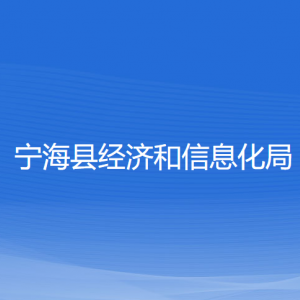 宁海县经济和信息化局